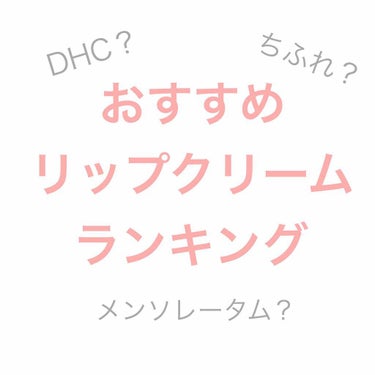 DHC？

ちふれ？

おすすめ
リップクリーム
ランキング

メンソレータム？